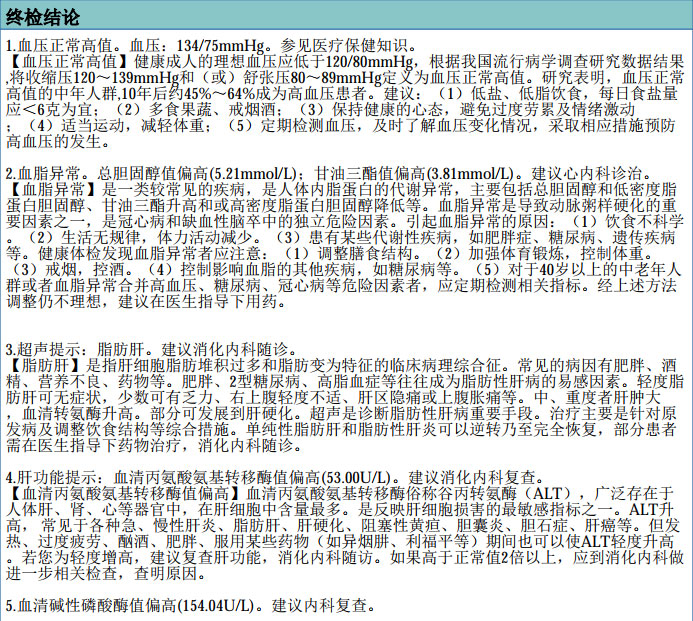 终检结论

1.血压正常高值。血压：134/75mmHg。参见医疗保健知识。
【血压正常高值】健康成人的理想血压应低于120/80mmHg，根据我国流行病学调查研究数据结果,将收缩压120～139mmHg和（或）舒张压80～89mmHg定义为血压正常高值。研究表明，血压正常高值的中年人群,10年后约45%～64%成为高血压患者。建议：（1）低盐、低脂饮食，每日食盐量应<6克为宜；（2）多食果蔬、戒烟酒；（3）保持健康的心态，避免过度劳累及情绪激动；（4）适当运动，减轻体重；（5）定期检测血压，及时了解血压变化情况，采取相应措施预防高血压的发生。

2.血脂异常。总胆固醇值偏高(5.21mmol/L)；甘油三酯值偏高(3.81mmol/L)。建议心内科诊治。
【血脂异常】是一类较常见的疾病，是人体内脂蛋白的代谢异常，主要包括总胆固醇和低密度脂蛋白胆固醇、甘油三酯升高和或高密度脂蛋白胆固醇降低等。血脂异常是导致动脉粥样硬化的重要因素之一，是冠心病和缺血性脑卒中的独立危险因素。引起血脂异常的原因：（1）饮食不科学。（2）生活无规律，体力活动减少。（3）患有某些代谢性疾病，如肥胖症、糖尿病、遗传疾病等。健康体检发现血脂异常者应注意：（1）调整膳食结构。（2）加强体育锻炼，控制体重。（3）戒烟，控酒。（4）控制影响血脂的其他疾病，如糖尿病等。（5）对于40岁以上的中老年人群或者血脂异常合并高血压、糖尿病、冠心病等危险因素者，应定期检测相关指标。经上述方法调整仍不理想，建议在医生指导下用药。

3.超声提示：脂肪肝。建议消化内科随诊。
【脂肪肝】是指肝细胞脂肪堆积过多和脂肪变为特征的临床病理综合征。常见的病因有肥胖、酒精、营养不良、药物等。肥胖、2型糖尿病、高脂血症等往往成为脂肪性肝病的易感因素。轻度脂肪肝可无症状，少数可有乏力、右上腹轻度不适、肝区隐痛或上腹胀痛等。中、重度者肝肿大，血清转氨酶升高。部分可发展到肝硬化。超声是诊断脂肪性肝病重要手段。治疗主要是针对原发病及调整饮食结构等综合措施。单纯性脂肪肝和脂肪性肝炎可以逆转乃至完全恢复，部分患者需在医生指导下药物治疗，消化内科随诊。

4.肝功能提示：血清丙氨酸氨基转移酶值偏高(53.00U/L)。建议消化内科复查。
【血清丙氨酸氨基转移酶值偏高】血清丙氨酸氨基转移酶俗称谷丙转氨酶（ALT），广泛存在于人体肝、肾、心等器官中，在肝细胞中含量最多。是反映肝细胞损害的最敏感指标之一。ALT升高，常见于各种急、慢性肝炎、脂肪肝、肝硬化、阻塞性黄疸、胆囊炎、胆石症、肝癌等。但发热、过度疲劳、酗酒、肥胖、服用某些药物（如异烟肼、利福平等）期间也可以使ALT轻度升高。若您为轻度增高，建议复查肝功能，消化内科随访。如果高于正常值2倍以上，应到消化内科做进一步相关检查，查明原因。

5.血清碱性磷酸酶值偏高(154.04U/L)。建议内科复查。